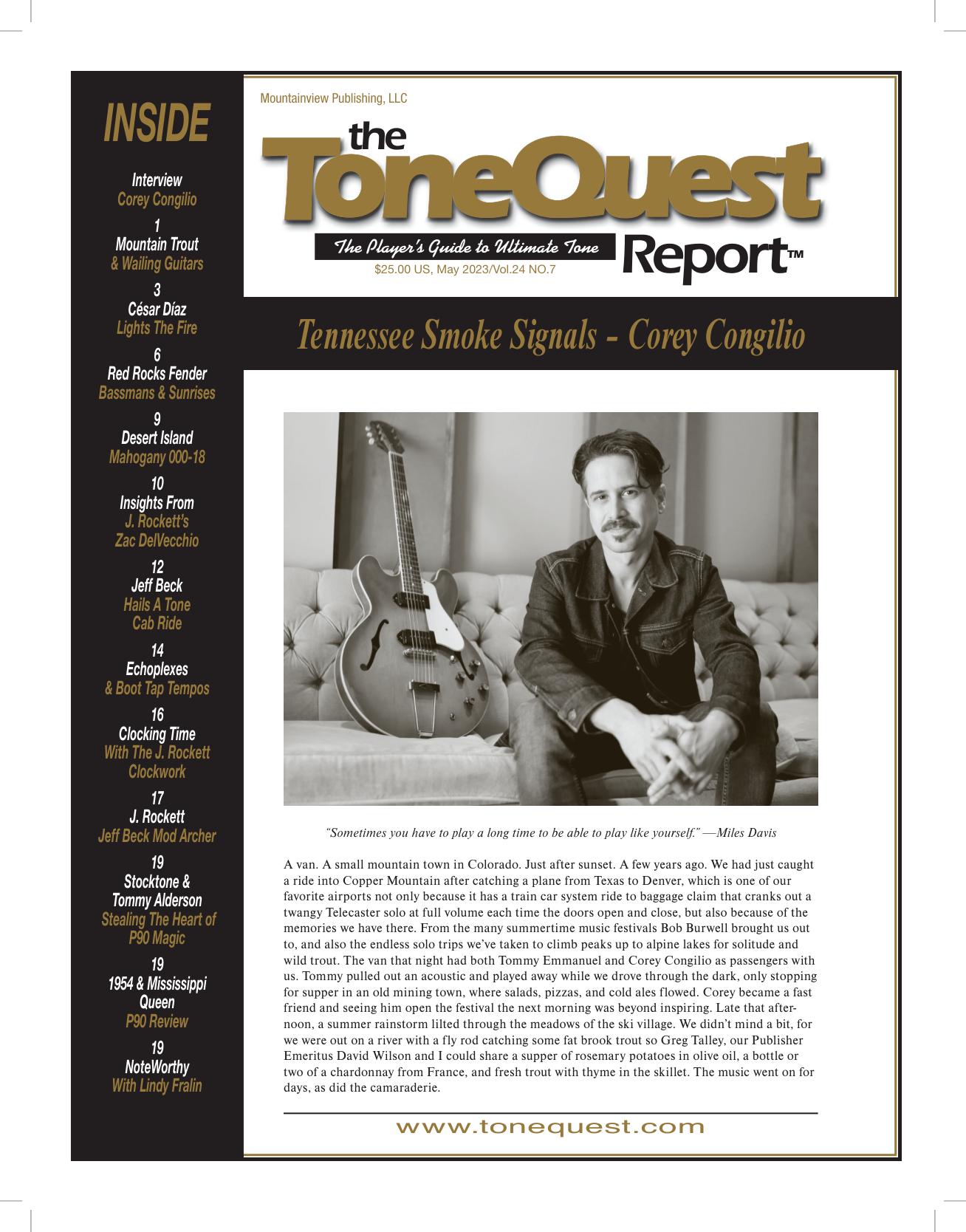 INSIDE

Interview
Corey Congilio

1
Mountain Trout
& Wailing Guitars

3
César Díaz
Lights The Fire

6
Red Rocks Fender
Bassmans & Sunrises

9
Desert Island
Mahogany 000-18

10
Insights From
J. Rockett's
Zac DelVecchio

12
Jeff Beck
Hails A Tone
Cab Ride

14
Echoplexes
& Boot Tap Tempos

16
Clocking Time
With The J. Rockett
Clockwork

17
J. Rockett
Jeff Beck Mod Archer

19
Stocktone &
Tommy Alderson
Stealing The Heart of
P90 Magic

19
1954 & Mississippi
Queen
P90 Review

19
NoteWorthy
With Lindy Fralin

Mountainview Publishing, LLC

the ToneQuest Report™

The Player's Guide to Ultimate Tone

$25.00 US, May 2023/Vol.24 NO.7

Tennessee Smoke Signals - Corey Congilio

"Sometimes you have to play a long time to be able to play like yourself." —Miles Davis

A van. A small mountain town in Colorado. Just after sunset. A few years ago. We had just caught a ride into Copper Mountain after catching a plane from Texas to Denver, which is one of our favorite airports not only because it has a train car system ride to baggage claim that cranks out a twangy Telecaster solo at full volume each time the doors open and close, but also because of the memories we have there. From the many summertime music festivals Bob Burwell brought us out to, and also the endless solo trips we've taken to climb peaks up to alpine lakes for solitude and wild trout. The van that night had both Tommy Emmanuel and Corey Congilio as passengers with us. Tommy pulled out an acoustic and played away while we drove through the dark, only stopping for supper in an old mining town, where salads, pizzas, and cold ales flowed. Corey became a fast friend and seeing him open the festival the next morning was beyond inspiring. Late that afternoon, a summer rainstorm lilted through the meadows of the ski village. We didn't mind a bit, for we were out on a river with a fly rod catching some fat brook trout so Greg Talley, our Publisher Emeritus David Wilson and I could share a supper of rosemary potatoes in olive oil, a bottle or two of a chardonnay from France, and fresh trout with thyme in the skillet. The music went on for days, as did the camaraderie.

www.tonequest.com